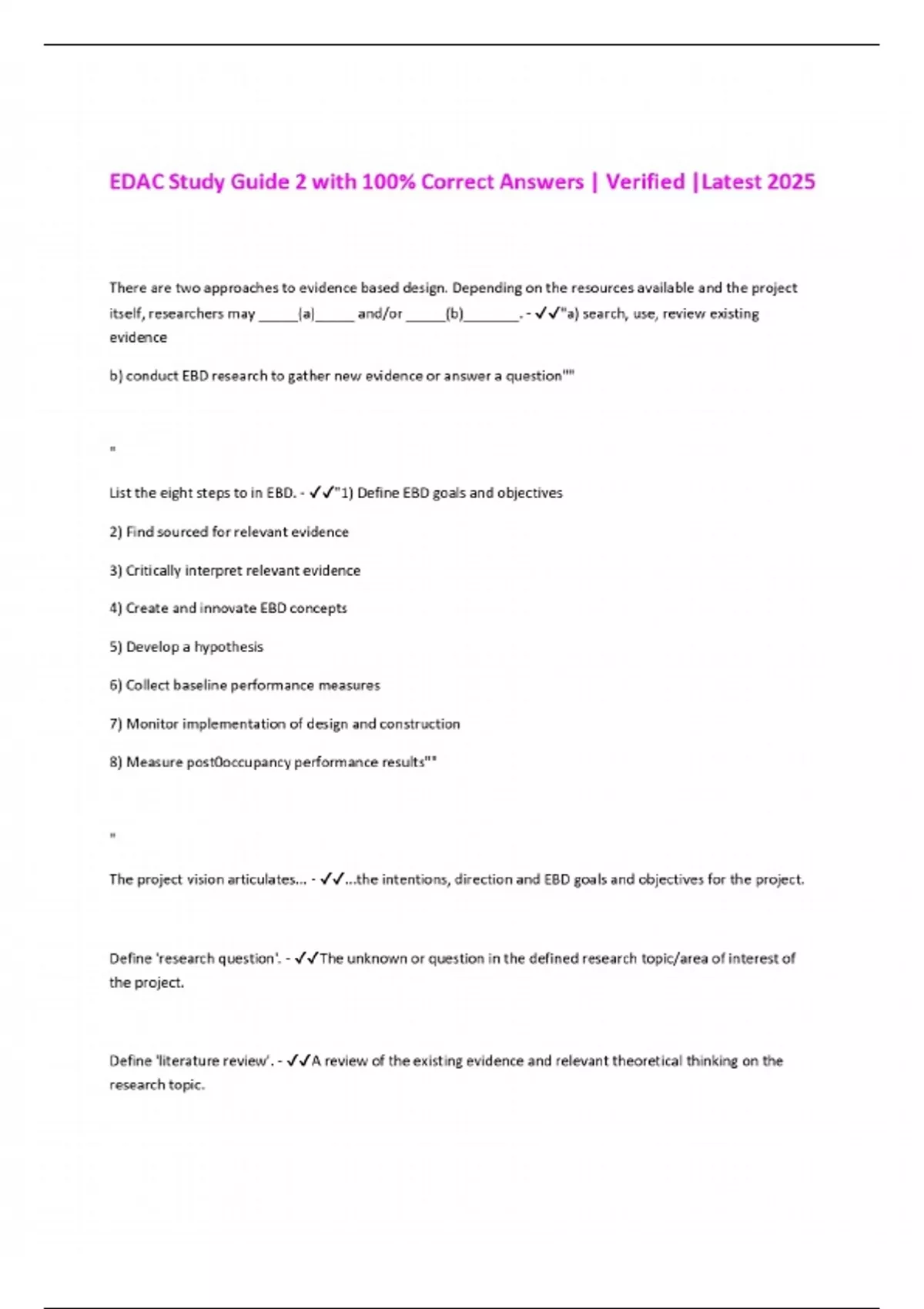 EDAC Study Guide 2 with 100% Correct Answers | Verified |Latest 2025

There are two approaches to evidence based design. Depending on the resources available and the project itself, researchers may _____(a)_____ and/or _____(b)_______. - ✓✓"a) search, use, review existing evidence

b) conduct EBD research to gather new evidence or answer a question""

"

List the eight steps to in EBD. - ✓✓"1) Define EBD goals and objectives

2) Find sourced for relevant evidence

3) Critically interpret relevant evidence

4) Create and innovate EBD concepts

5) Develop a hypothesis

6) Collect baseline performance measures

7) Monitor implementation of design and construction

8) Measure post0occupancy performance results""

"

The project vision articulates... - ✓✓...the intentions, direction and EBD goals and objectives for the project.

Define 'research question'. - ✓✓The unknown or question in the defined research topic/area of interest of the project.

Define 'literature review'. - ✓✓A review of the existing evidence and relevant theoretical thinking on the research topic.